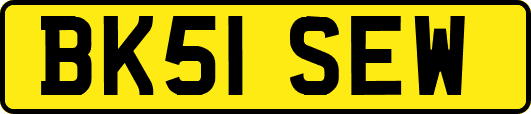 BK51 SEW